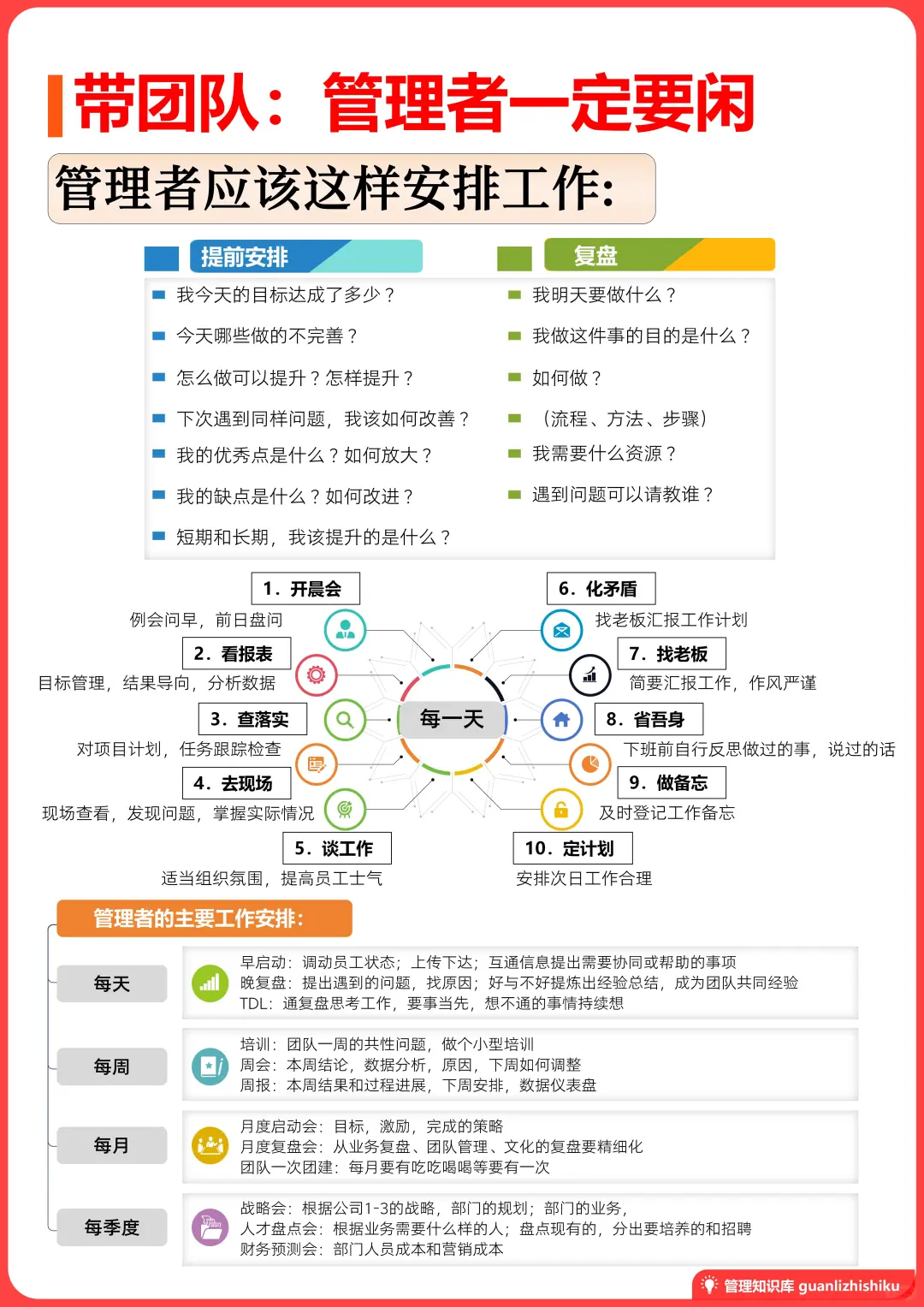 带团队：管理者一定要闲

管理者应该这样安排工作:

提前安排

我今天的目标达成了多少？
今天哪些做的不完善？
怎么做可以提升？怎样提升？
下次遇到同样问题，我该如何改善？
我的优秀点是什么？如何放大？
我的缺点是什么？如何改进？
短期和长期，我该提升的是什么？

复盘

我明天要做什么？
我做这件事的目的是什么？
如何做？
（流程、方法、步骤）
我需要什么资源？
遇到问题可以请教谁？

每一天

1. 开晨会
例会问早，前日盘问

2. 看报表
目标管理，结果导向，分析数据

3. 查落实
对项目计划，任务跟踪检查

4. 去现场
现场查看，发现问题，掌握实际情况

5. 谈工作
适当组织氛围，提高员工士气

6. 化矛盾
找老板汇报工作计划

7. 找老板
简要汇报工作，作风严谨

8. 省吾身
下班前自行反思做过的事，说过的话

9. 做备忘
及时登记工作备忘

10. 定计划
安排次日工作合理

管理者的主要工作安排:

每天
早启动：调动员工状态；上传下达；互通信息提出需要协同或帮助的事项
晚复盘：提出遇到的问题，找原因；好与不好提炼出经验总结，成为团队共同经验
TDL：通复盘思考工作，要事当先，想不通的事情持续想

每周
培训：团队一周的共性问题，做个小型培训
周会：本周结论，数据分析，原因，下周如何调整
周报：本周结果和过程进展，下周安排，数据仪表盘

每月
月度启动会：目标，激励，完成的策略
月度复盘会：从业务复盘、团队管理、文化的复盘要精细化
团队一次团建：每月要有吃吃喝喝等要有一次

每季度
战略会：根据公司1-3的战略，部门的规划；部门的业务，
人才盘点会：根据业务需要什么样的人；盘点现有的，分出要培养的和招聘
财务预测会：部门人员成本和营销成本

管理知识库 guanlizhishiku